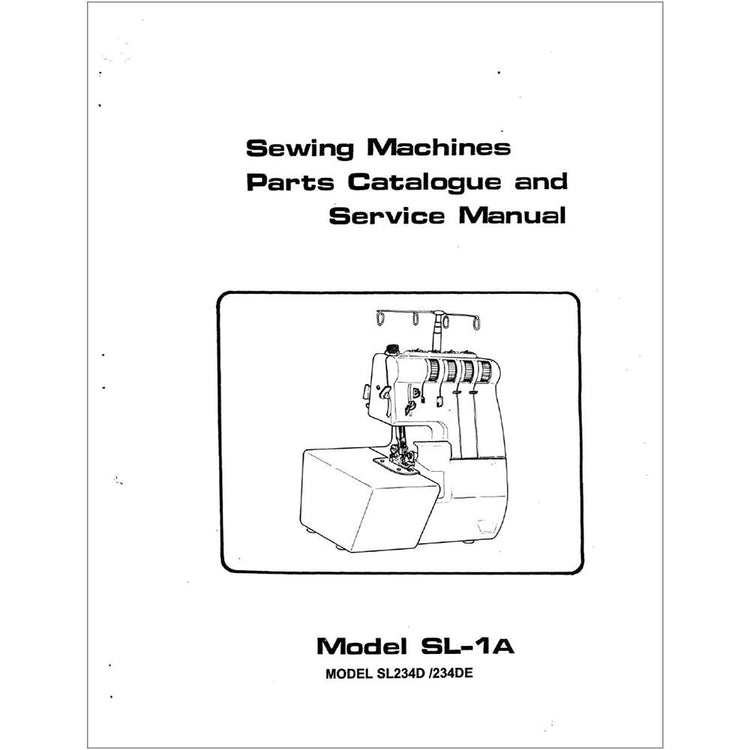 Sewing Machines
Parts Catalogue and
Service Manual

Model SL-1A
MODEL SL234D /234DE